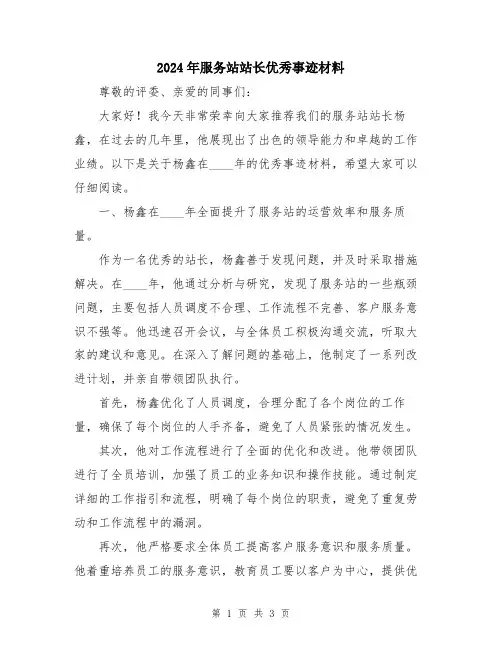 2024年服务站站长优秀事迹材料

尊敬的评委、亲爱的同事们：

大家好！我今天非常荣幸向大家推荐我们的服务站站长杨鑫，在过去的几年里，他展现出了出色的领导能力和卓越的工作业绩。以下是关于杨鑫在____年的优秀事迹材料，希望大家可以仔细阅读。

一、杨鑫在____年全面提升了服务站的运营效率和服务质量。

作为一名优秀的站长，杨鑫善于发现问题，并及时采取措施解决。在____年，他通过分析与研究，发现了服务站的一些瓶颈问题，主要包括人员调度不合理、工作流程不完善、客户服务意识不强等。他迅速召开会议，与全体员工积极沟通交流，听取大家的建议和意见。在深入了解问题的基础上，他制定了一系列改进计划，并亲自带领团队执行。

首先，杨鑫优化了人员调度，合理分配了各个岗位的工作量，确保了每个岗位的人手齐备，避免了人员紧张的情况发生。

其次，他对工作流程进行了全面的优化和改进。他带领团队进行了全员培训，加强了员工的业务知识和操作技能。通过制定详细的工作指引和流程，明确了每个岗位的职责，避免了重复劳动和工作流程中的漏洞。

再次，他严格要求全体员工提高客户服务意识和服务质量。他着重培养员工的服务意识，教育员工要以客户为中心，提供优

第 1 页 共 3 页